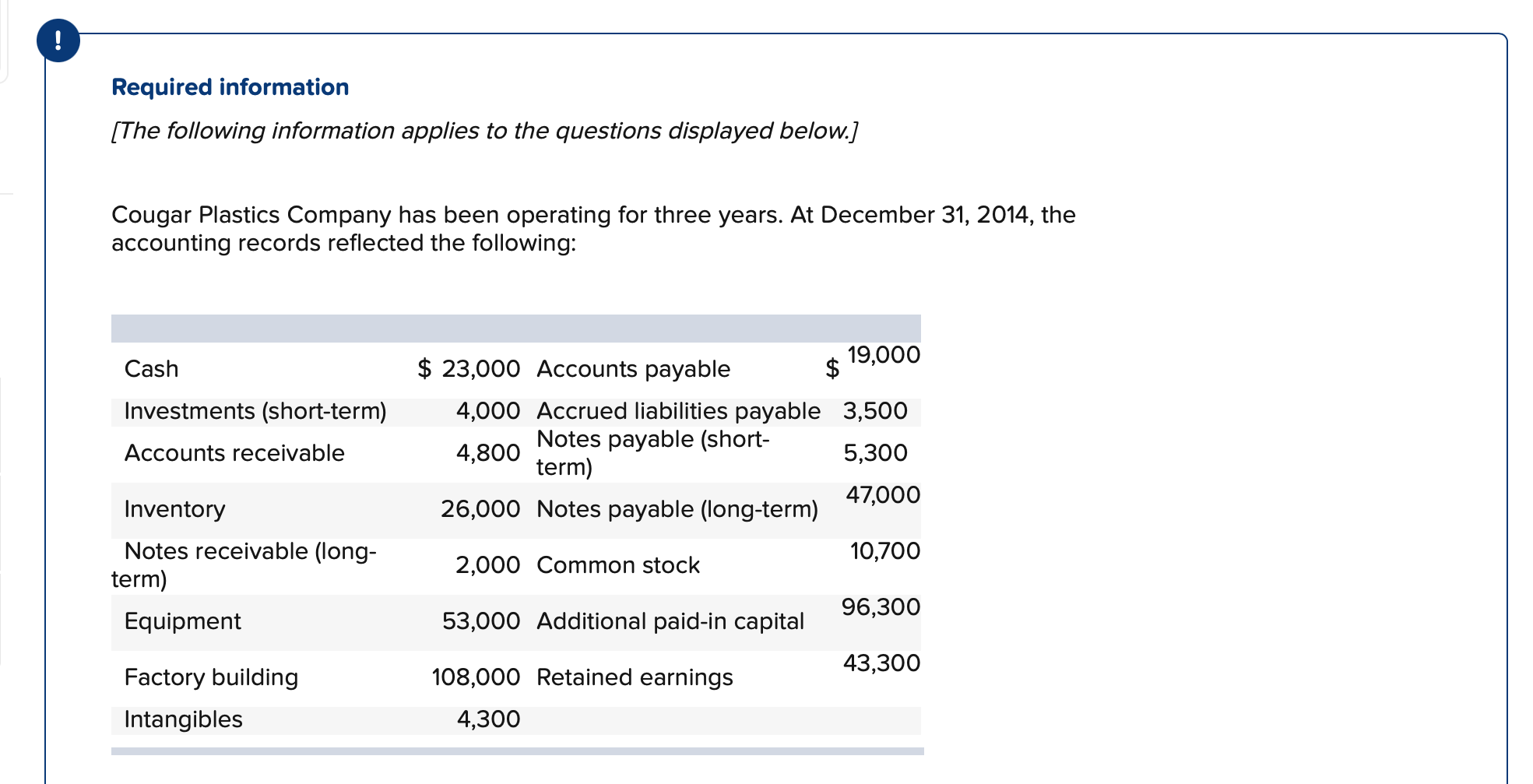 !

Required information

[The following information applies to the questions displayed below.]

Cougar Plastics Company has been operating for three years. At December 31, 2014, the accounting records reflected the following:

| | | | |
|---|---|---|---|
| Cash | \$ 23,000 | Accounts payable | \$ 19,000 |
| Investments (short-term) | 4,000 | Accrued liabilities payable | 3,500 |
| Accounts receivable | 4,800 | Notes payable (short-term) | 5,300 |
| Inventory | 26,000 | Notes payable (long-term) | 47,000 |
| Notes receivable (long-term) | 2,000 | Common stock | 10,700 |
| Equipment | 53,000 | Additional paid-in capital | 96,300 |
| Factory building | 108,000 | Retained earnings | 43,300 |
| Intangibles | 4,300 | | |